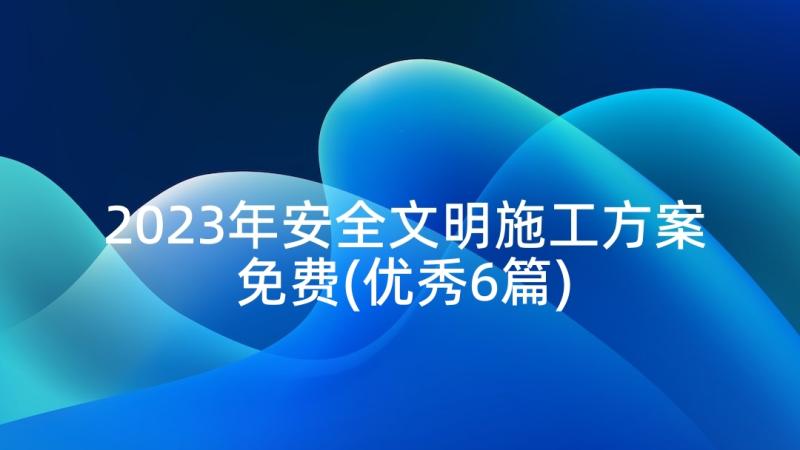 2023年安全文明施工方案免费(优秀6篇)